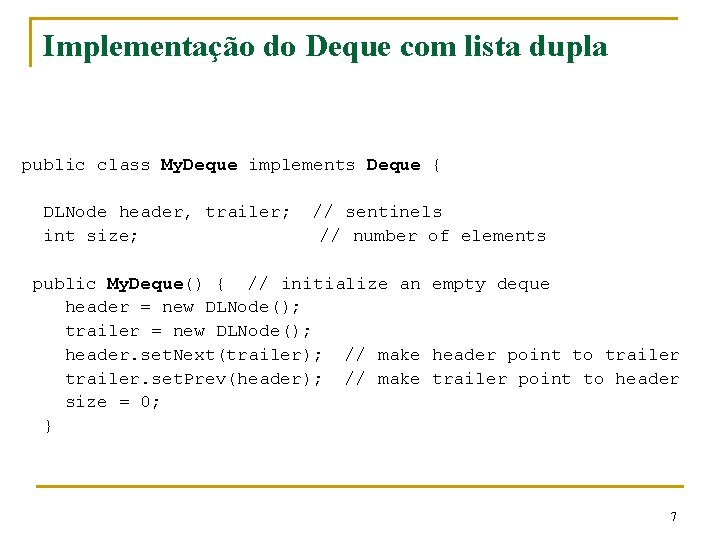 Implementação do Deque com lista dupla

public class MyDeque implements Deque {

DLNode header, trailer; // sentinels
int size; // number of elements

public MyDeque() { // initialize an empty deque
header = new DLNode();
trailer = new DLNode();
header.setNext(trailer); // make header point to trailer
trailer.setPrev(header); // make trailer point to header
size = 0;
}

7